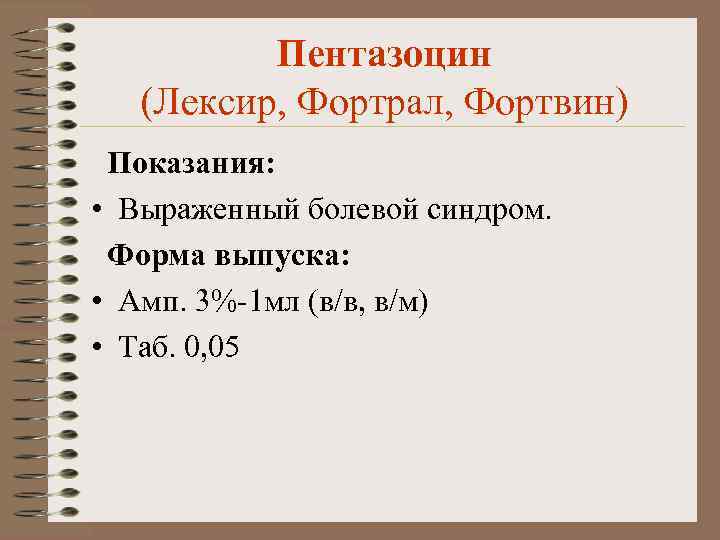 Пентазоцин
(Лексир, Фортрал, Фортвин)

Показания:

• Выраженный болевой синдром.

Форма выпуска:

• Амп. 3%-1мл (в/в, в/м)

• Таб. 0,05